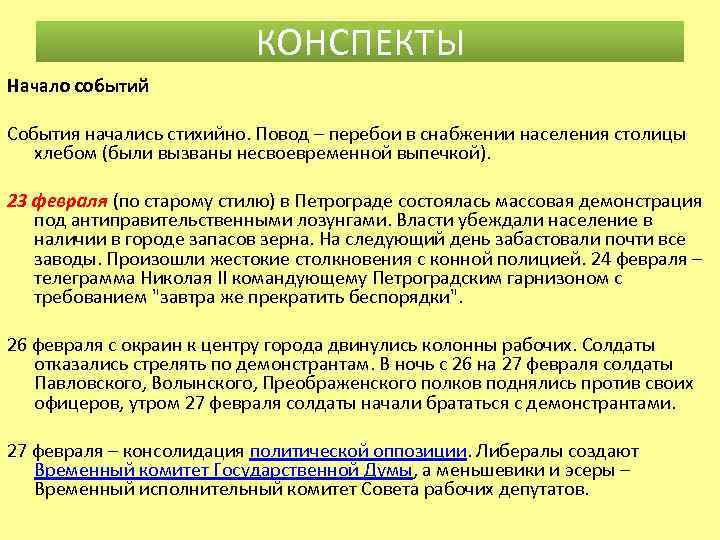 КОНСПЕКТЫ

Начало событий

События начались стихийно. Повод – перебои в снабжении населения столицы хлебом (были вызваны несвоевременной выпечкой).

23 февраля (по старому стилю) в Петрограде состоялась массовая демонстрация под антиправительственными лозунгами. Власти убеждали население в наличии в городе запасов зерна. На следующий день забастовали почти все заводы. Произошли жестокие столкновения с конной полицией. 24 февраля – телеграмма Николая II командующему Петроградским гарнизоном с требованием "завтра же прекратить беспорядки".

26 февраля с окраин к центру города двинулись колонны рабочих. Солдаты отказались стрелять по демонстрантам. В ночь с 26 на 27 февраля солдаты Павловского, Волынского, Преображенского полков поднялись против своих офицеров, утром 27 февраля солдаты начали брататься с демонстрантами.

27 февраля – консолидация политической оппозиции. Либералы создают Временный комитет Государственной Думы, а меньшевики и эсеры – Временный исполнительный комитет Совета рабочих депутатов.